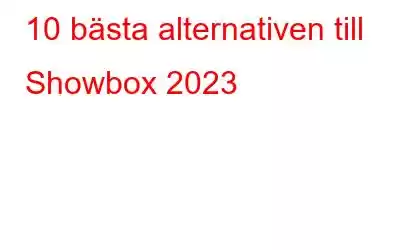 10 bästa alternativen till Showbox 2023